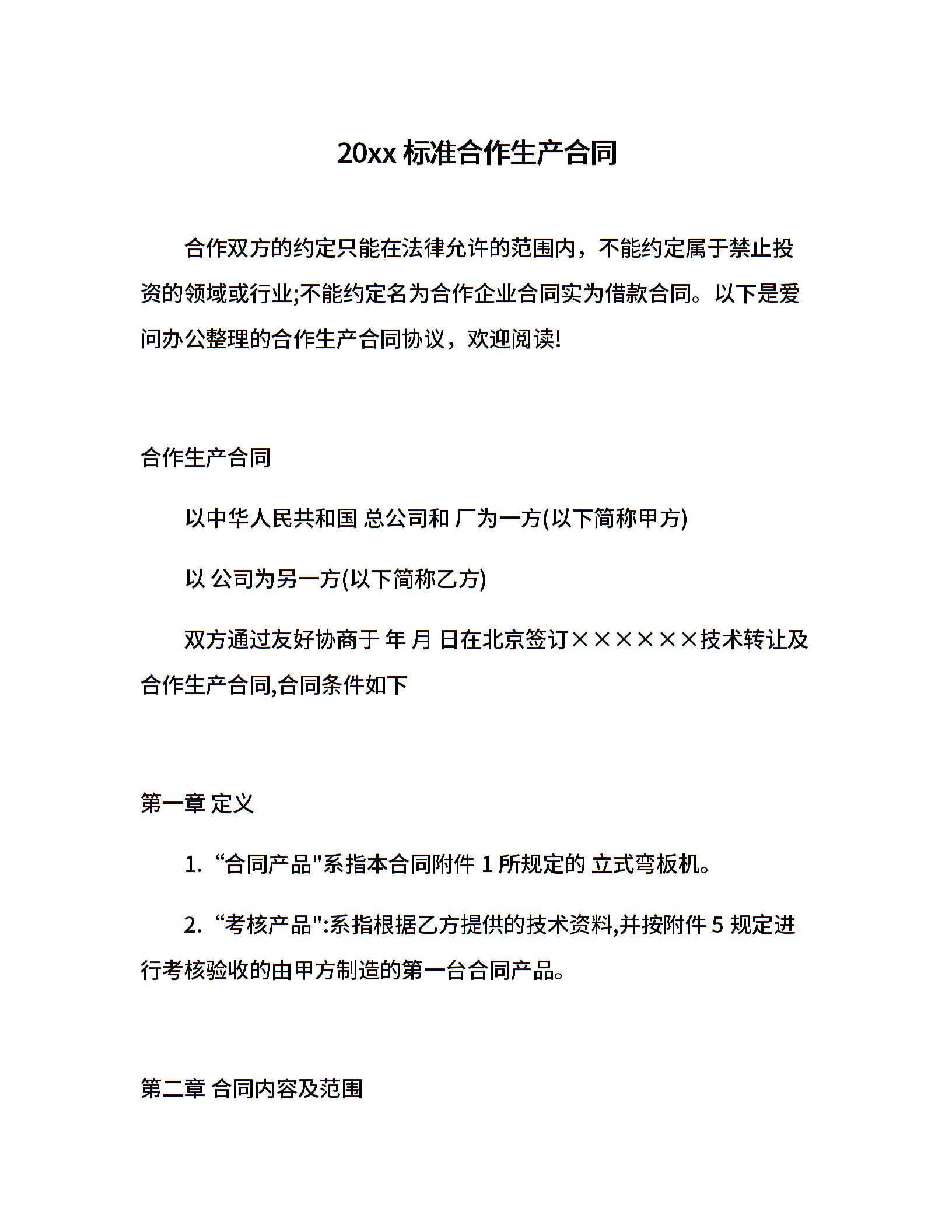 20xx 标准合作生产合同

合作双方的约定只能在法律允许的范围内，不能约定属于禁止投资的领域或行业;不能约定名为合作企业合同实为借款合同。以下是爱问办公整理的合作生产合同协议，欢迎阅读!

合作生产合同

以中华人民共和国 总公司和 厂为一方(以下简称甲方)

以 公司为另一方(以下简称乙方)

双方通过友好协商于 年 月 日在北京签订××××××技术转让及合作生产合同,合同条件如下

第一章 定义

1. “合同产品"系指本合同附件 1 所规定的 立式弯板机。

2. “考核产品":系指根据乙方提供的技术资料,并按附件 5 规定进行考核验收的由甲方制造的第一台合同产品。

第二章 合同内容及范围